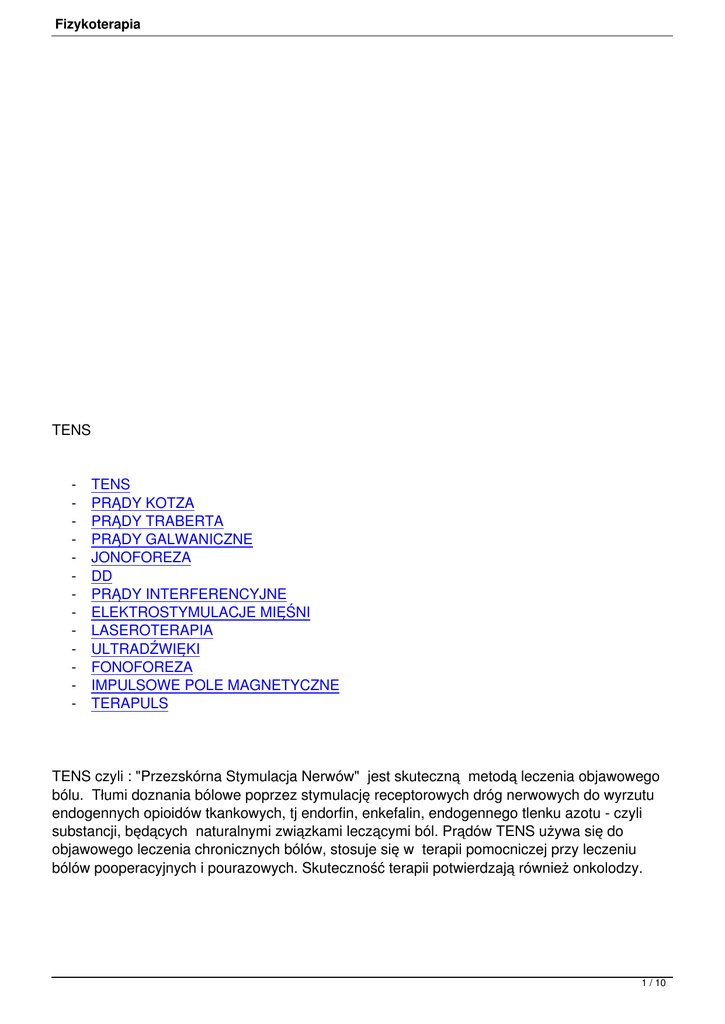 Fizykoterapia

TENS

- TENS
- PRĄDY KOTZA
- PRĄDY TRABERTA
- PRĄDY GALWANICZNE
- JONOFOREZA
- DD
- PRĄDY INTERFERENCYJNE
- ELEKTROSTYMULACJE MIĘŚNI
- LASEROTERAPIA
- ULTRADŹWIĘKI
- FONOFOREZA
- IMPULSOWE POLE MAGNETYCZNE
- TERAPULS

TENS czyli : "Przezskórna Stymulacja Nerwów" jest skuteczną metodą leczenia objawowego bólu. Tłumi doznania bólowe poprzez stymulację receptorowych dróg nerwowych do wyrzutu endogennych opioidów tkankowych, tj endorfin, enkefalin, endogennego tlenku azotu - czyli substancji, będących naturalnymi związkami leczącymi ból. Prądów TENS używa się do objawowego leczenia chronicznych bólów, stosuje się w terapii pomocniczej przy leczeniu bólów pooperacyjnych i pourazowych. Skuteczność terapii potwierdzają również onkolodzy.

1 / 10